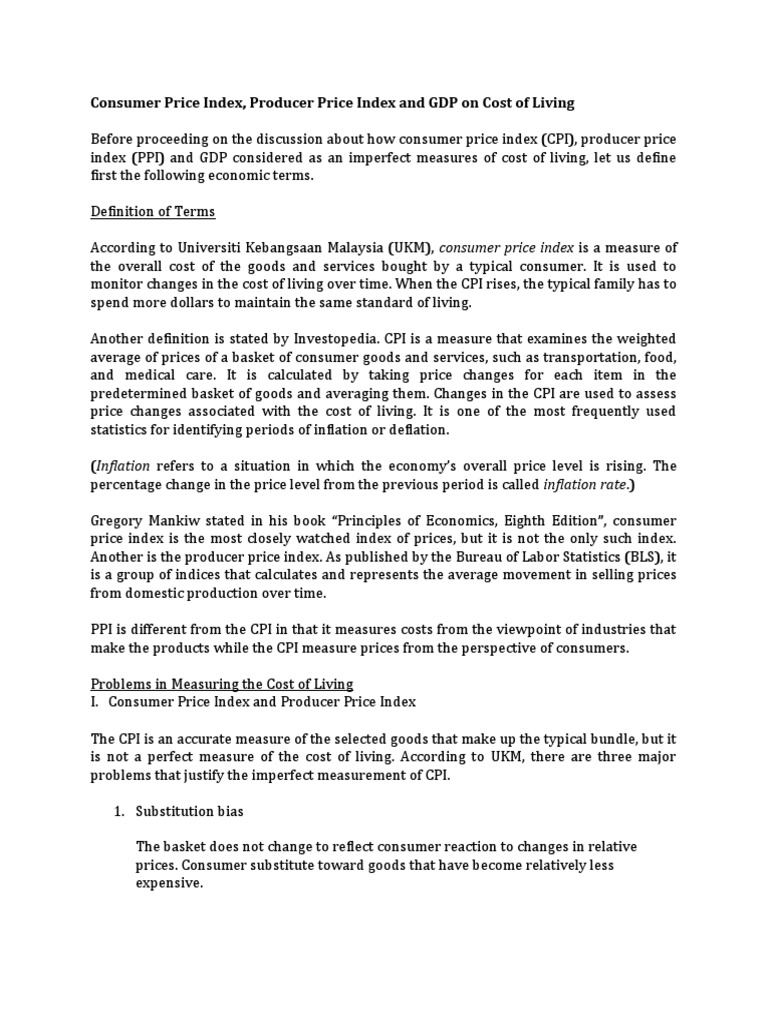 Consumer Price Index, Producer Price Index and GDP on Cost of Living

Before proceeding on the discussion about how consumer price index (CPI), producer price index (PPI) and GDP considered as an imperfect measures of cost of living, let us define first the following economic terms.

Definition of Terms

According to Universiti Kebangsaan Malaysia (UKM), consumer price index is a measure of the overall cost of the goods and services bought by a typical consumer. It is used to monitor changes in the cost of living over time. When the CPI rises, the typical family has to spend more dollars to maintain the same standard of living.

Another definition is stated by Investopedia. CPI is a measure that examines the weighted average of prices of a basket of consumer goods and services, such as transportation, food, and medical care. It is calculated by taking price changes for each item in the predetermined basket of goods and averaging them. Changes in the CPI are used to assess price changes associated with the cost of living. It is one of the most frequently used statistics for identifying periods of inflation or deflation.

(Inflation refers to a situation in which the economy's overall price level is rising. The percentage change in the price level from the previous period is called inflation rate.)

Gregory Mankiw stated in his book "Principles of Economics, Eighth Edition", consumer price index is the most closely watched index of prices, but it is not the only such index. Another is the producer price index. As published by the Bureau of Labor Statistics (BLS), it is a group of indices that calculates and represents the average movement in selling prices from domestic production over time.

PPI is different from the CPI in that it measures costs from the viewpoint of industries that make the products while the CPI measure prices from the perspective of consumers.

Problems in Measuring the Cost of Living
I. Consumer Price Index and Producer Price Index

The CPI is an accurate measure of the selected goods that make up the typical bundle, but it is not a perfect measure of the cost of living. According to UKM, there are three major problems that justify the imperfect measurement of CPI.

1. Substitution bias

The basket does not change to reflect consumer reaction to changes in relative prices. Consumer substitute toward goods that have become relatively less expensive.